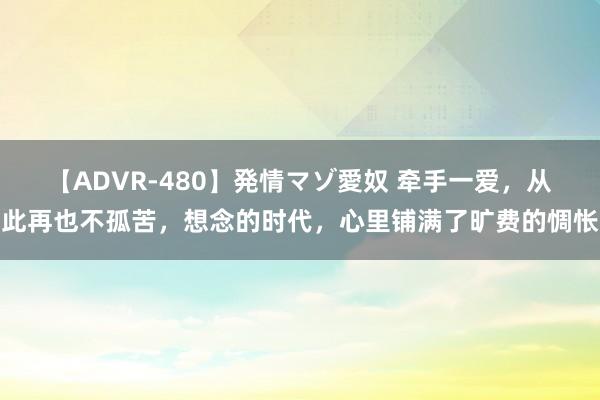 【ADVR-480】発情マゾ愛奴 牵手一爱，从此再也不孤苦，想念的时代，心里铺满了旷费的惆怅